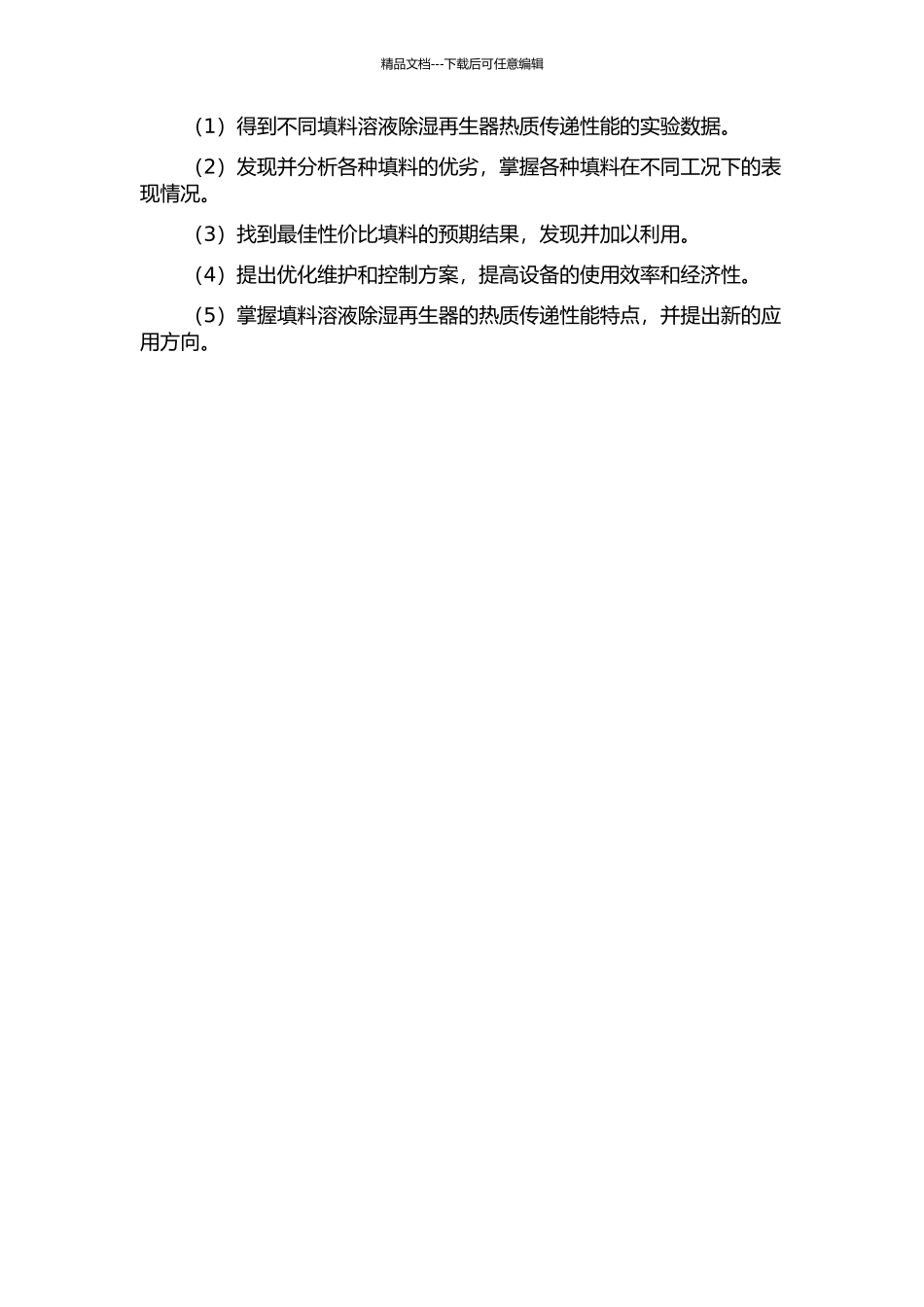 精品文档---下载后可任意编辑

（1）得到不同填料溶液除湿再生器热质传递性能的实验数据。

（2）发现并分析各种填料的优劣，掌握各种填料在不同工况下的表现情况。

（3）找到最佳性价比填料的预期结果，发现并加以利用。

（4）提出优化维护和控制方案，提高设备的使用效率和经济性。

（5）掌握填料溶液除湿再生器的热质传递性能特点，并提出新的应用方向。